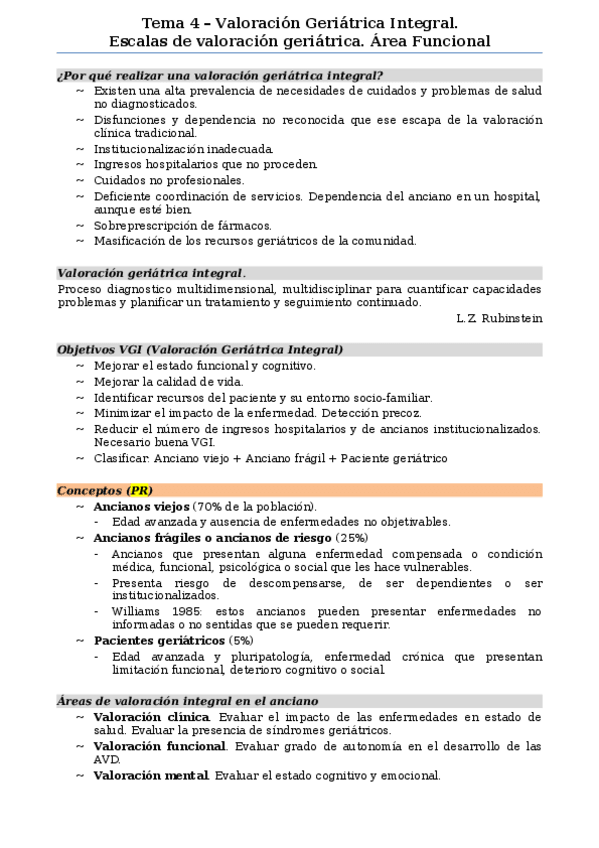 Tema 4 – Valoración Geriátrica Integral.
Escalas de valoración geriátrica. Área Funcional

¿Por qué realizar una valoración geriátrica integral?
~ Existen una alta prevalencia de necesidades de cuidados y problemas de salud no diagnosticados.
~ Disfunciones y dependencia no reconocida que ese escapa de la valoración clínica tradicional.
~ Institucionalización inadecuada.
~ Ingresos hospitalarios que no proceden.
~ Cuidados no profesionales.
~ Deficiente coordinación de servicios. Dependencia del anciano en un hospital, aunque esté bien.
~ Sobreprescripción de fármacos.
~ Masificación de los recursos geriátricos de la comunidad.

Valoración geriátrica integral.
Proceso diagnostico multidimensional, multidisciplinar para cuantificar capacidades problemas y planificar un tratamiento y seguimiento continuado.
L.Z. Rubinstein

Objetivos VGI (Valoración Geriátrica Integral)
~ Mejorar el estado funcional y cognitivo.
~ Mejorar la calidad de vida.
~ Identificar recursos del paciente y su entorno socio-familiar.
~ Minimizar el impacto de la enfermedad. Detección precoz.
~ Reducir el número de ingresos hospitalarios y de ancianos institucionalizados. Necesario buena VGI.
~ Clasificar: Anciano viejo + Anciano frágil + Paciente geriátrico

Conceptos (PR)
~ Ancianos viejos (70% de la población).
- Edad avanzada y ausencia de enfermedades no objetivables.
~ Ancianos frágiles o ancianos de riesgo (25%)
- Ancianos que presentan alguna enfermedad compensada o condición médica, funcional, psicológica o social que les hace vulnerables.
- Presenta riesgo de descompensarse, de ser dependientes o ser institucionalizados.
- Williams 1985: estos ancianos pueden presentar enfermedades no informadas o no sentidas que se pueden requerir.
~ Pacientes geriátricos (5%)
- Edad avanzada y pluripatología, enfermedad crónica que presentan limitación funcional, deterioro cognitivo o social.

Áreas de valoración integral en el anciano
~ Valoración clínica. Evaluar el impacto de las enfermedades en estado de salud. Evaluar la presencia de síndromes geriátricos.
~ Valoración funcional. Evaluar grado de autonomía en el desarrollo de las AVD.
~ Valoración mental. Evaluar el estado cognitivo y emocional.